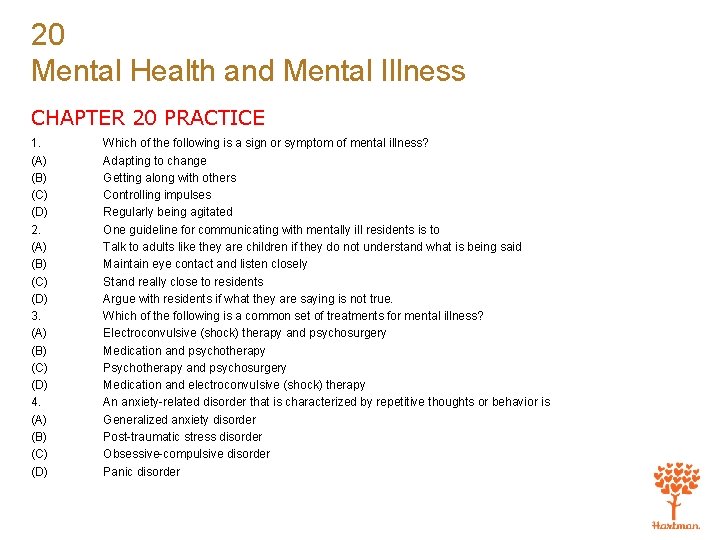 20
Mental Health and Mental Illness

CHAPTER 20 PRACTICE

1. Which of the following is a sign or symptom of mental illness?
(A) Adapting to change
(B) Getting along with others
(C) Controlling impulses
(D) Regularly being agitated
2. One guideline for communicating with mentally ill residents is to
(A) Talk to adults like they are children if they do not understand what is being said
(B) Maintain eye contact and listen closely
(C) Stand really close to residents
(D) Argue with residents if what they are saying is not true.
3. Which of the following is a common set of treatments for mental illness?
(A) Electroconvulsive (shock) therapy and psychosurgery
(B) Medication and psychotherapy
(C) Psychotherapy and psychosurgery
(D) Medication and electroconvulsive (shock) therapy
4. An anxiety-related disorder that is characterized by repetitive thoughts or behavior is
(A) Generalized anxiety disorder
(B) Post-traumatic stress disorder
(C) Obsessive-compulsive disorder
(D) Panic disorder

Hartman